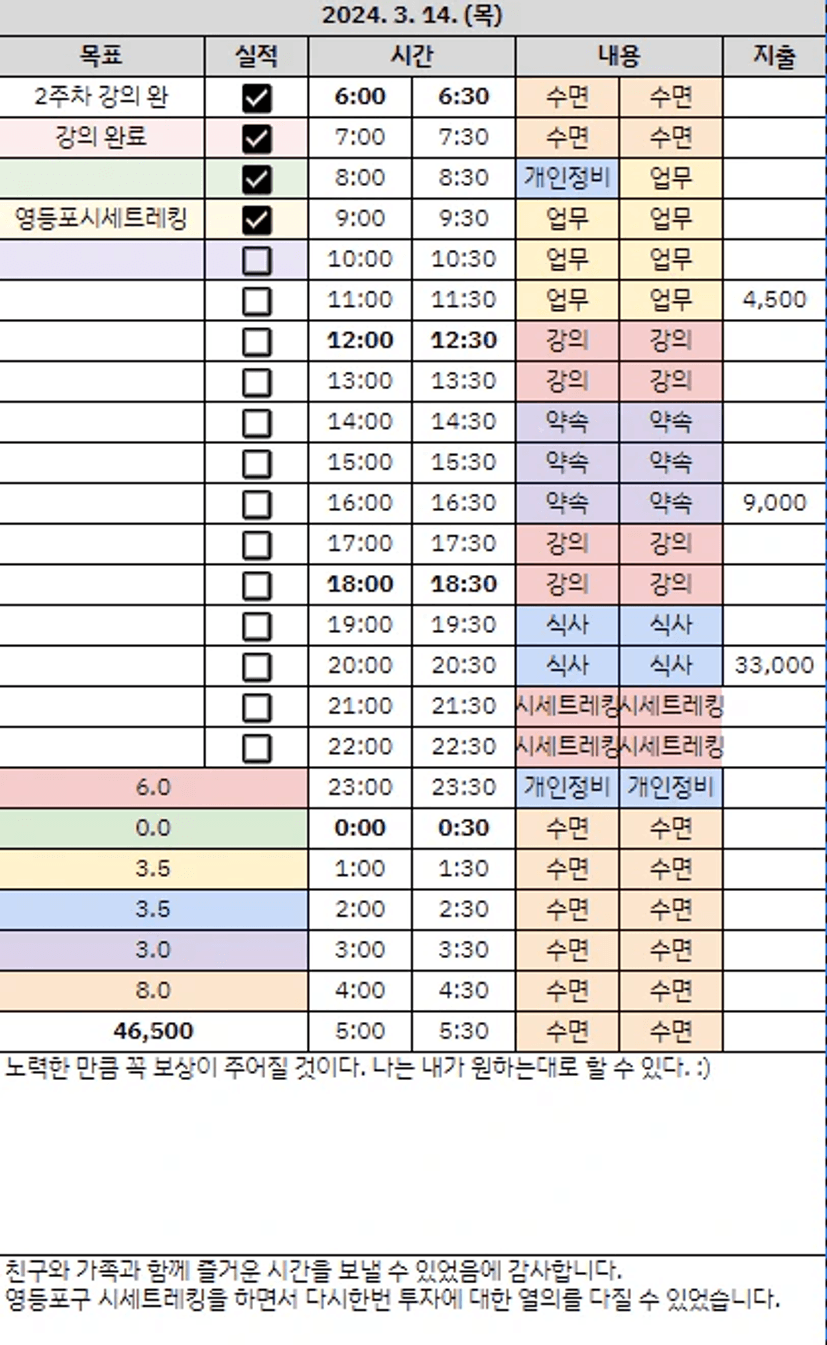 2024. 3. 14. (목)

| 목표 | 실적 | 시간 | | 내용 | | 지출 |
|---|---|---|---|---|---|---|
| 2주차 강의 완 | ☑ | 6:00 | 6:30 | 수면 | 수면 | |
| 강의 완료 | ☑ | 7:00 | 7:30 | 수면 | 수면 | |
| | ☑ | 8:00 | 8:30 | 개인정비 | 업무 | |
| 영등포시세트레킹 | ☑ | 9:00 | 9:30 | 업무 | 업무 | |
| | ☐ | 10:00 | 10:30 | 업무 | 업무 | |
| | ☐ | 11:00 | 11:30 | 업무 | 업무 | 4,500 |
| | ☐ | 12:00 | 12:30 | 강의 | 강의 | |
| | ☐ | 13:00 | 13:30 | 강의 | 강의 | |
| | ☐ | 14:00 | 14:30 | 약속 | 약속 | |
| | ☐ | 15:00 | 15:30 | 약속 | 약속 | |
| | ☐ | 16:00 | 16:30 | 약속 | 약속 | 9,000 |
| | ☐ | 17:00 | 17:30 | 강의 | 강의 | |
| | ☐ | 18:00 | 18:30 | 강의 | 강의 | |
| | ☐ | 19:00 | 19:30 | 식사 | 식사 | |
| | ☐ | 20:00 | 20:30 | 식사 | 식사 | 33,000 |
| | ☐ | 21:00 | 21:30 | 시세트레킹 | 시세트레킹 | |
| | ☐ | 22:00 | 22:30 | 시세트레킹 | 시세트레킹 | |
| 6.0 | | 23:00 | 23:30 | 개인정비 | 개인정비 | |
| 0.0 | | 0:00 | 0:30 | 수면 | 수면 | |
| 3.5 | | 1:00 | 1:30 | 수면 | 수면 | |
| 3.5 | | 2:00 | 2:30 | 수면 | 수면 | |
| 3.0 | | 3:00 | 3:30 | 수면 | 수면 | |
| 8.0 | | 4:00 | 4:30 | 수면 | 수면 | |
| 46,500 | | 5:00 | 5:30 | 수면 | 수면 | |

노력한 만큼 꼭 보상이 주어질 것이다. 나는 내가 원하는대로 할 수 있다. :)

친구와 가족과 함께 즐거운 시간을 보낼 수 있었음에 감사합니다.
영등포구 시세트레킹을 하면서 다시한번 투자에 대한 열의를 다질 수 있었습니다.